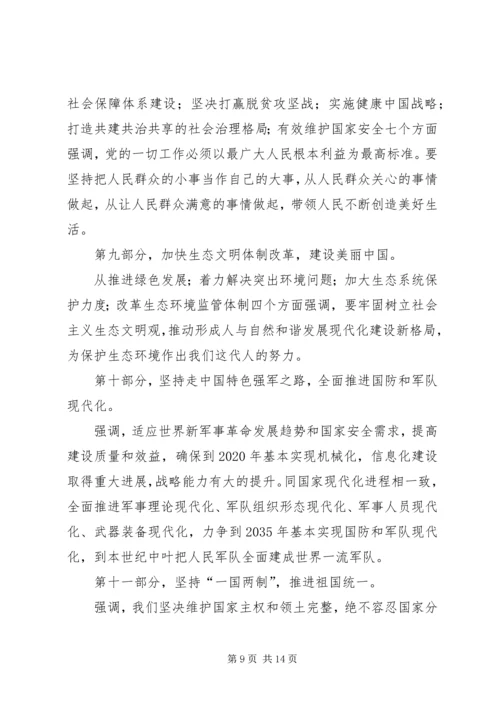 社会保障体系建设；坚决打赢脱贫攻坚战；实施健康中国战略；打造共建共治共享的社会治理格局；有效维护国家安全七个方面强调，党的一切工作必须以最广大人民根本利益为最高标准。要坚持把人民群众的小事当作自己的大事，从人民群众关心的事情做起，从让人民群众满意的事情做起，带领人民不断创造美好生活。

第九部分，加快生态文明体制改革，建设美丽中国。

从推进绿色发展；着力解决突出环境问题；加大生态系统保护力度；改革生态环境监管体制四个方面强调，要牢固树立社会主义生态文明观，推动形成人与自然和谐发展现代化建设新格局，为保护生态环境作出我们这代人的努力。

第十部分，坚持走中国特色强军之路，全面推进国防和军队现代化。

强调，适应世界新军事革命发展趋势和国家安全需求，提高建设质量和效益，确保到2020年基本实现机械化，信息化建设取得重大进展，战略能力有大的提升。同国家现代化进程相一致，全面推进军事理论现代化、军队组织形态现代化、军事人员现代化、武器装备现代化，力争到2035年基本实现国防和军队现代化，到本世纪中叶把人民军队全面建成世界一流军队。

第十一部分，坚持“一国两制”，推进祖国统一。

强调，我们坚决维护国家主权和领土完整，绝不容忍国家分

第9页 共14页